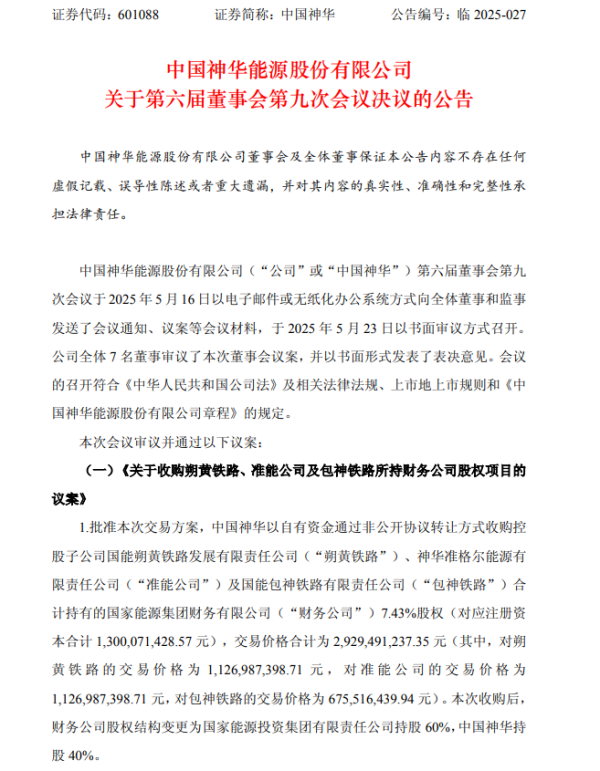 证券代码：601088　　　　证券简称：中国神华　　　　公告编号：临 2025-027

中国神华能源股份有限公司
关于第六届董事会第九次会议决议的公告

中国神华能源股份有限公司董事会及全体董事保证本公告内容不存在任何虚假记载、误导性陈述或者重大遗漏，并对其内容的真实性、准确性和完整性承担法律责任。

中国神华能源股份有限公司（“公司”或“中国神华”）第六届董事会第九次会议于 2025 年 5 月 16 日以电子邮件或无纸化办公系统方式向全体董事和监事发送了会议通知、议案等会议材料，于 2025 年 5 月 23 日以书面审议方式召开。公司全体 7 名董事审议了本次董事会议案，并以书面形式发表了表决意见。会议的召开符合《中华人民共和国公司法》及相关法律法规、上市地上市规则和《中国神华能源股份有限公司章程》的规定。

本次会议审议并通过以下议案：

（一）《关于收购朔黄铁路、准能公司及包神铁路所持财务公司股权项目的议案》

1.批准本次交易方案，中国神华以自有资金通过非公开协议转让方式收购控股子公司国能朔黄铁路发展有限责任公司（“朔黄铁路”）、神华准格尔能源有限责任公司（“准能公司”）及国能包神铁路有限责任公司（“包神铁路”）合计持有的国家能源集团财务有限公司（“财务公司”）7.43%股权（对应注册资本合计 1,300,071,428.57 元），交易价格合计为 2,929,491,237.35 元（其中，对朔黄铁路的交易价格为 1,126,987,398.71 元，对准能公司的交易价格为 1,126,987,398.71 元，对包神铁路的交易价格为 675,516,439.94 元）。本次收购后，财务公司股权结构变更为国家能源投资集团有限责任公司持股 60%，中国神华持股 40%。